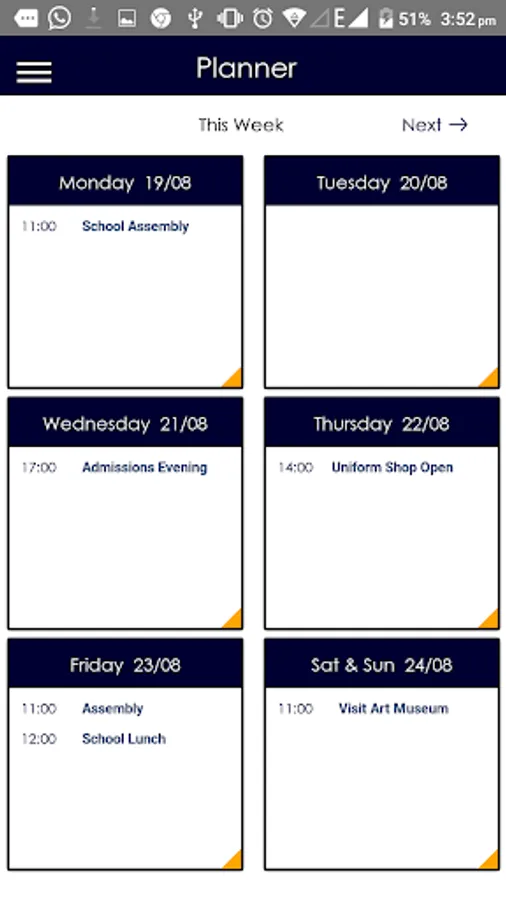 E 51% 3:52 pm

Planner

This Week

Next →

Monday 19/08

11:00 School Assembly

Tuesday 20/08

Wednesday 21/08

17:00 Admissions Evening

Thursday 22/08

14:00 Uniform Shop Open

Friday 23/08

11:00 Assembly

12:00 School Lunch

Sat & Sun 24/08

11:00 Visit Art Museum